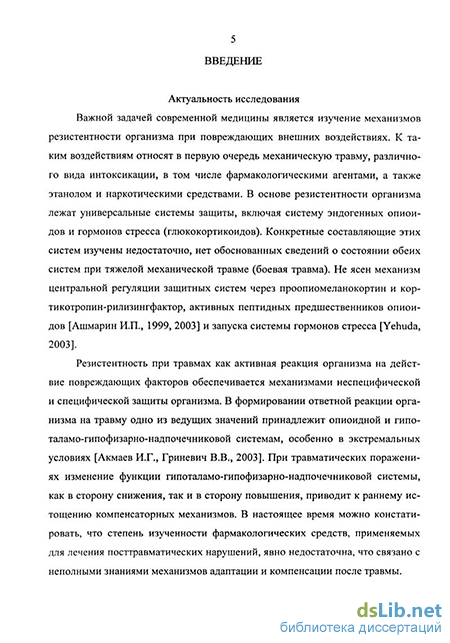 5

ВВЕДЕНИЕ

Актуальность исследования

Важной задачей современной медицины является изучение механизмов резистентности организма при повреждающих внешних воздействиях. К таким воздействиям относят в первую очередь механическую травму, различного вида интоксикации, в том числе фармакологическими агентами, а также этанолом и наркотическими средствами. В основе резистентности организма лежат универсальные системы защиты, включая систему эндогенных опиоидов и гормонов стресса (глюкокортикоидов). Конкретные составляющие этих систем изучены недостаточно, нет обоснованных сведений о состоянии обеих систем при тяжелой механической травме (боевая травма). Не ясен механизм центральной регуляции защитных систем через проопиомеланокортин и кортикотропин-рилизингфактор, активных пептидных предшественников опиоидов [Ашмарин И.П., 1999, 2003] и запуска системы гормонов стресса [Yehuda, 2003].

Резистентность при травмах как активная реакция организма на действие повреждающих факторов обеспечивается механизмами неспецифической и специфической защиты организма. В формировании ответной реакции организма на травму одно из ведущих значений принадлежит опиоидной и гипоталамо-гипофизарно-надпочечниковой системам, особенно в экстремальных условиях [Акмаев И.Г., Гриневич В.В., 2003]. При травматических поражениях изменение функции гипоталамо-гипофизарно-надпочечниковой системы, как в сторону снижения, так и в сторону повышения, приводит к раннему истощению компенсаторных механизмов. В настоящее время можно констатировать, что степень изученности фармакологических средств, применяемых для лечения посттравматических нарушений, явно недостаточна, что связано с неполными знаниями механизмов адаптации и компенсации после травмы.

dsLib.net
библиотека диссертаций